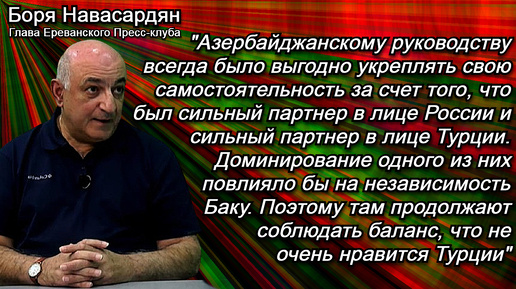 Боря Навасардян
Глава Ереванского Пресс-клуба

"Азербайджанскому руководству всегда было выгодно укреплять свою самостоятельность за счет того, что был сильный партнер в лице России и сильный партнер в лице Турции. Доминирование одного из них повлияло бы на независимость Баку. Поэтому там продолжают соблюдать баланс, что не очень нравится Турции"